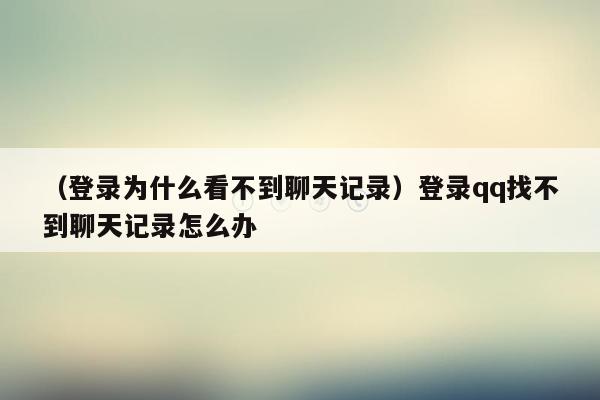 （登录为什么看不到聊天记录）登录qq找不到聊天记录怎么办